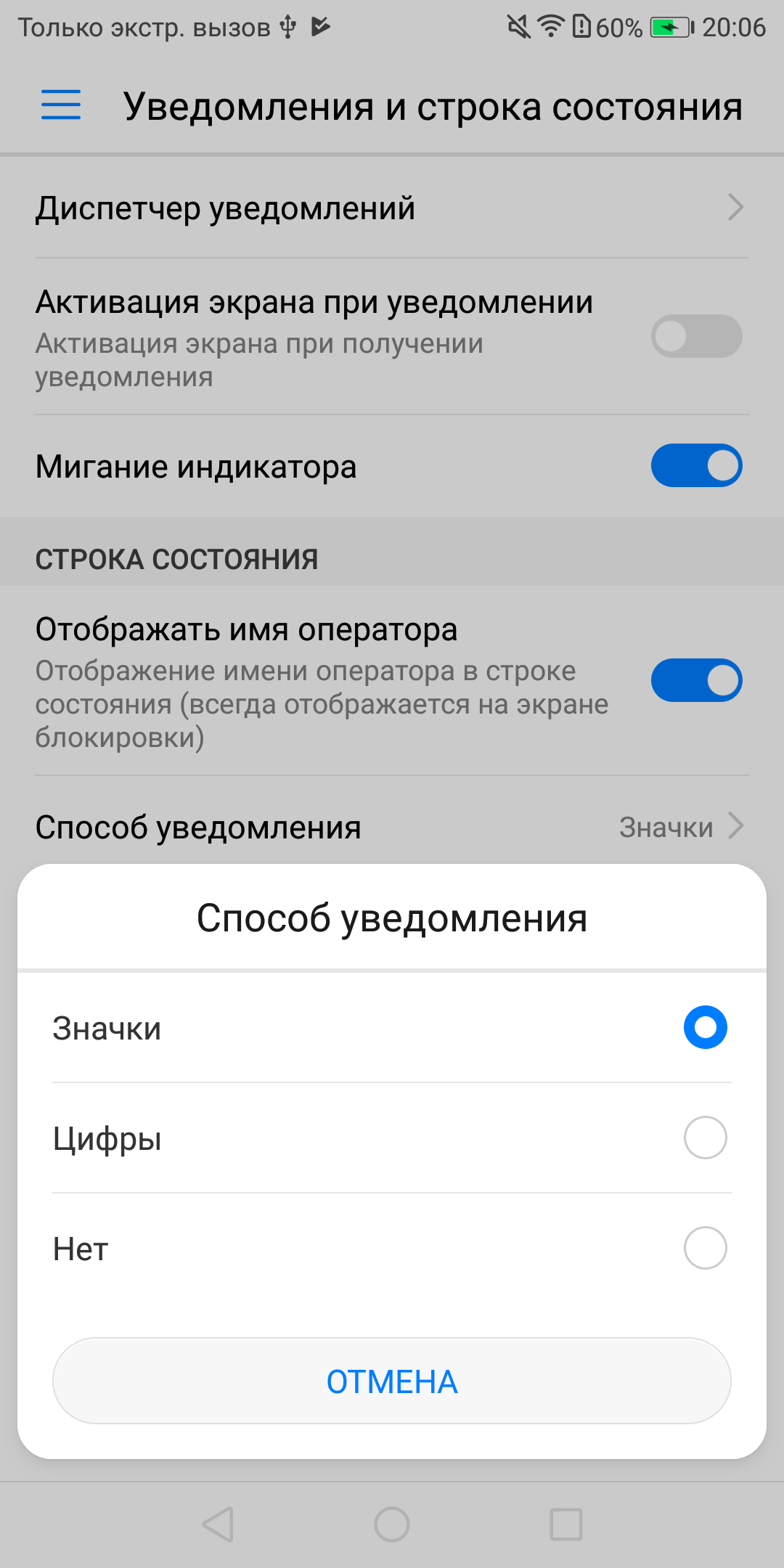 Только экстр. вызов 60% 20:06

Уведомления и строка состояния

Диспетчер уведомлений

Активация экрана при уведомлении
Активация экрана при получении уведомления

Мигание индикатора

СТРОКА СОСТОЯНИЯ

Отображать имя оператора
Отображение имени оператора в строке состояния (всегда отображается на экране блокировки)

Способ уведомления Значки

Способ уведомления

Значки

Цифры

Нет

ОТМЕНА